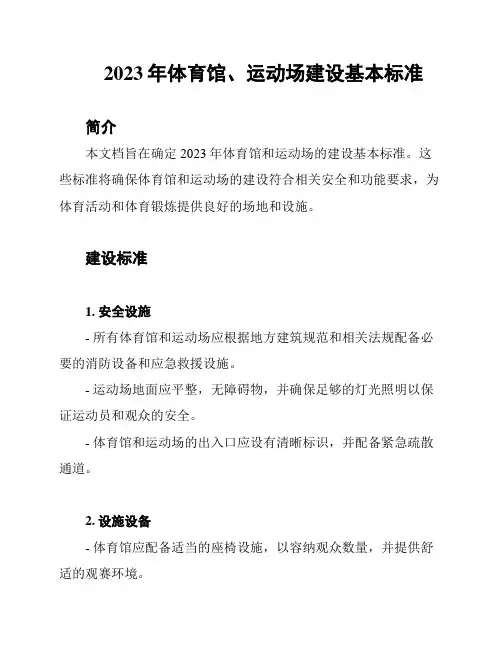 2023 年体育馆、运动场建设基本标准

简介

本文档旨在确定 2023 年体育馆和运动场的建设基本标准。这些标准将确保体育馆和运动场的建设符合相关安全和功能要求，为体育活动和体育锻炼提供良好的场地和设施。

建设标准

1. 安全设施

- 所有体育馆和运动场应根据地方建筑规范和相关法规配备必要的消防设备和应急救援设施。

- 运动场地面应平整，无障碍物，并确保足够的灯光照明以保证运动员和观众的安全。

- 体育馆和运动场的出入口应设有清晰标识，并配备紧急疏散通道。

2. 设施设备

- 体育馆应配备适当的座椅设施，以容纳观众数量，并提供舒适的观赛环境。